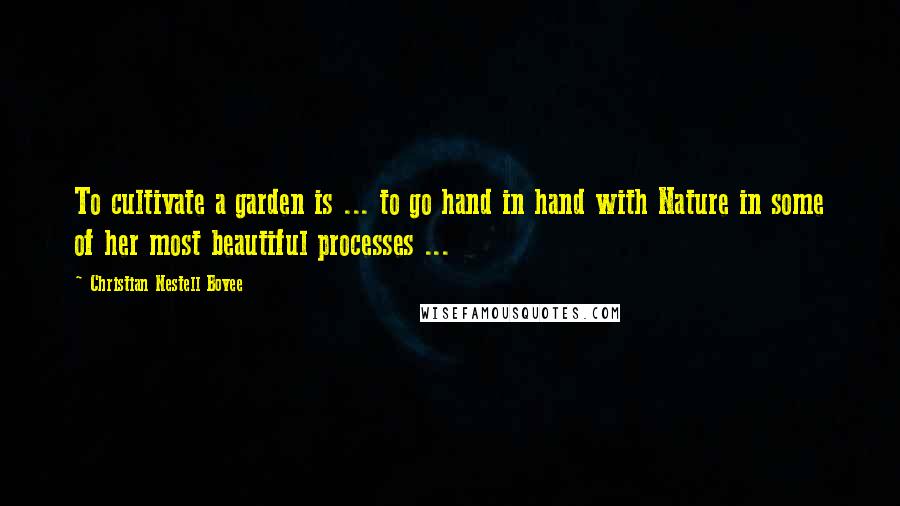 To cultivate a garden is ... to go hand in hand with Nature in some of her most beautiful processes ...

- Christian Nestell Bovee

WISEFAMOUSQUOTES.COM